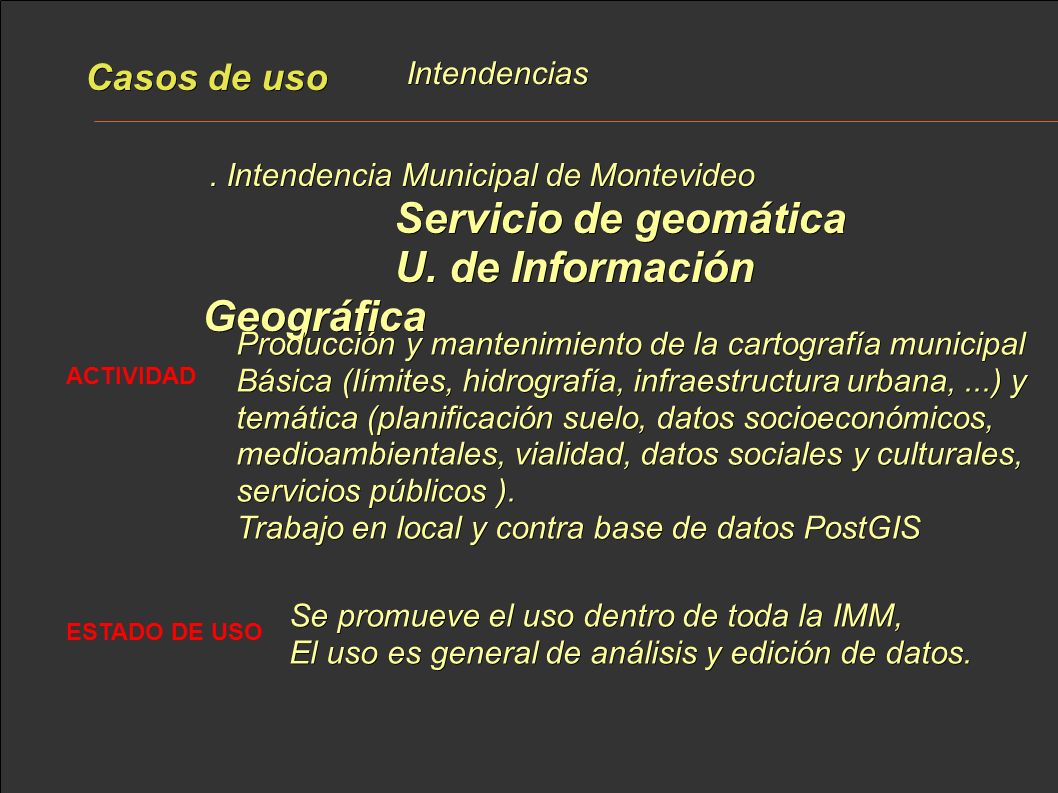 Casos de uso

Intendencias

. Intendencia Municipal de Montevideo

Servicio de geomática
U. de Información Geográfica

ACTIVIDAD

Producción y mantenimiento de la cartografía municipal Básica (límites, hidrografía, infraestructura urbana, ...) y temática (planificación suelo, datos socioeconómicos, medioambientales, vialidad, datos sociales y culturales, servicios públicos ).
Trabajo en local y contra base de datos PostGIS

ESTADO DE USO

Se promueve el uso dentro de toda la IMM,
El uso es general de análisis y edición de datos.